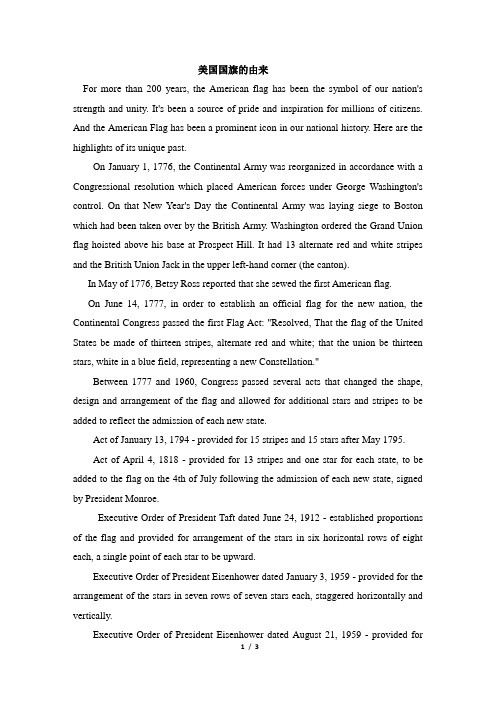 美国国旗的由来

For more than 200 years, the American flag has been the symbol of our nation's strength and unity. It's been a source of pride and inspiration for millions of citizens. And the American Flag has been a prominent icon in our national history. Here are the highlights of its unique past.

On January 1, 1776, the Continental Army was reorganized in accordance with a Congressional resolution which placed American forces under George Washington's control. On that New Year's Day the Continental Army was laying siege to Boston which had been taken over by the British Army. Washington ordered the Grand Union flag hoisted above his base at Prospect Hill. It had 13 alternate red and white stripes and the British Union Jack in the upper left-hand corner (the canton).

In May of 1776, Betsy Ross reported that she sewed the first American flag.

On June 14, 1777, in order to establish an official flag for the new nation, the Continental Congress passed the first Flag Act: "Resolved, That the flag of the United States be made of thirteen stripes, alternate red and white; that the union be thirteen stars, white in a blue field, representing a new Constellation."

Between 1777 and 1960, Congress passed several acts that changed the shape, design and arrangement of the flag and allowed for additional stars and stripes to be added to reflect the admission of each new state.

Act of January 13, 1794 - provided for 15 stripes and 15 stars after May 1795.

Act of April 4, 1818 - provided for 13 stripes and one star for each state, to be added to the flag on the 4th of July following the admission of each new state, signed by President Monroe.

Executive Order of President Taft dated June 24, 1912 - established proportions of the flag and provided for arrangement of the stars in six horizontal rows of eight each, a single point of each star to be upward.

Executive Order of President Eisenhower dated January 3, 1959 - provided for the arrangement of the stars in seven rows of seven stars each, staggered horizontally and vertically.

Executive Order of President Eisenhower dated August 21, 1959 - provided for

1 / 3